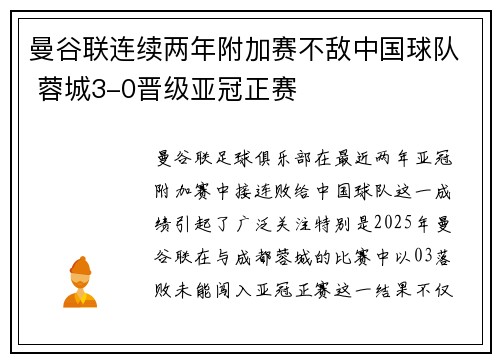 曼谷联连续两年附加赛不敌中国球队 蓉城3-0晋级亚冠正赛

曼谷联足球俱乐部在最近两年亚冠附加赛中接连败给中国球队这一成绩引起了广泛关注特别是2025年曼谷联在与成都蓉城的比赛中以03落败未能闯入亚冠正赛这一结果不仅